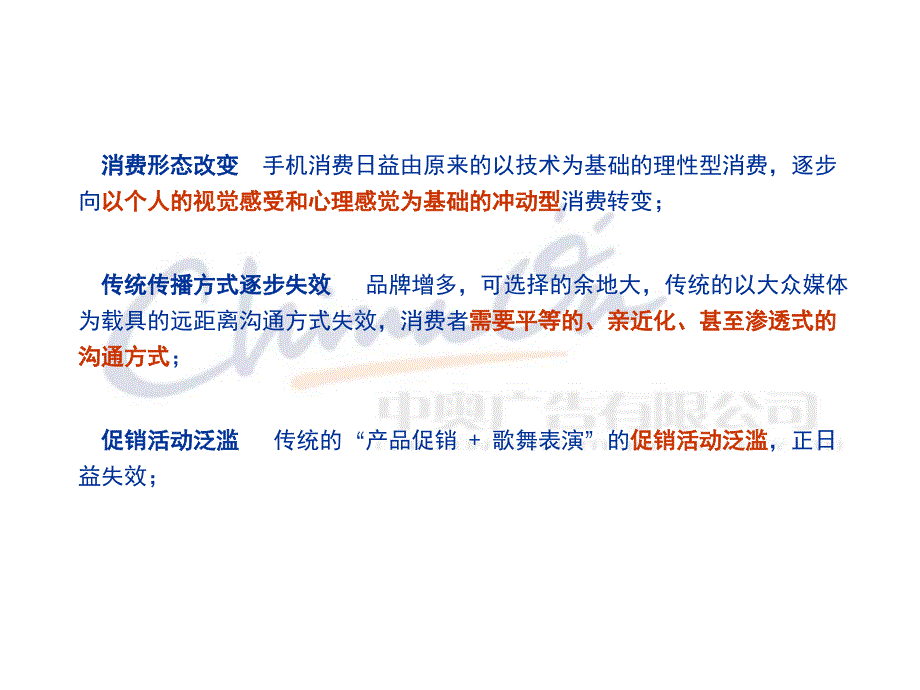 消费形态改变　手机消费日益由原来的以技术为基础的理性型消费，逐步向以个人的视觉感受和心理感觉为基础的冲动型消费转变；

传统传播方式逐步失效　品牌增多，可选择的余地大，传统的以大众媒体为载具的远距离沟通方式失效，消费者需要平等的、亲近化、甚至渗透式的沟通方式；

促销活动泛滥　传统的“产品促销 + 歌舞表演”的促销活动泛滥，正日益失效；

中奥广告有限公司